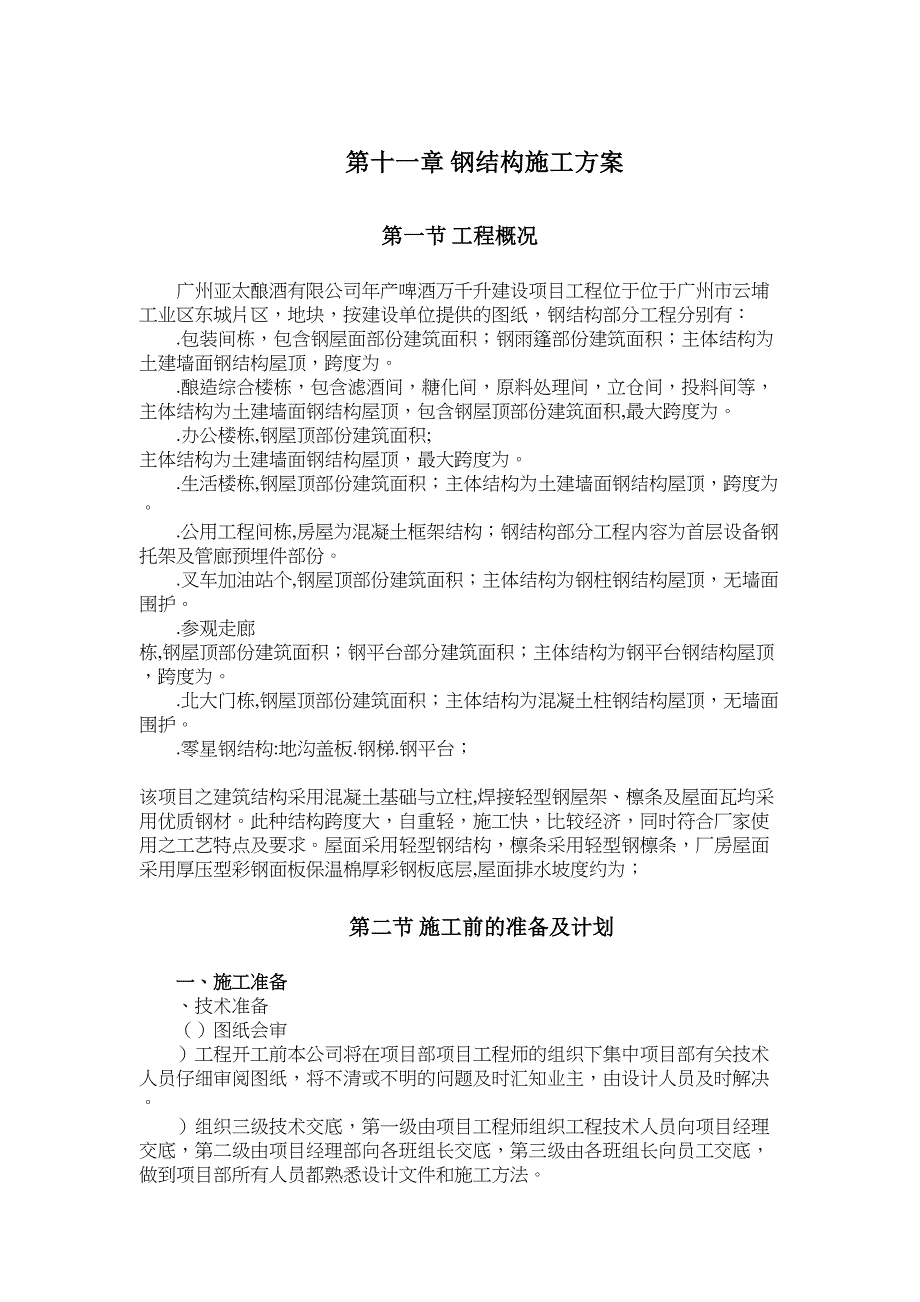 第十一章 钢结构施工方案

第一节 工程概况

广州亚太酿酒有限公司年产啤酒万千升建设项目工程位于位于广州市云埔工业区东城片区，地块，按建设单位提供的图纸，钢结构部分工程分别有：

.包装间栋，包含钢屋面部份建筑面积；钢雨篷部份建筑面积；主体结构为土建墙面钢结构屋顶，跨度为。

.酿造综合楼栋，包含滤酒间，糖化间，原料处理间，立仓间，投料间等，主体结构为土建墙面钢结构屋顶，包含钢屋顶部份建筑面积,最大跨度为。

.办公楼栋,钢屋顶部份建筑面积;
主体结构为土建墙面钢结构屋顶，最大跨度为。

.生活楼栋,钢屋顶部份建筑面积；主体结构为土建墙面钢结构屋顶，跨度为。

.公用工程间栋,房屋为混凝土框架结构；钢结构部分工程内容为首层设备钢托架及管廊预埋件部份。

.叉车加油站个,钢屋顶部份建筑面积；主体结构为钢柱钢结构屋顶，无墙面围护。

.参观走廊
栋,钢屋顶部份建筑面积；钢平台部分建筑面积；主体结构为钢平台钢结构屋顶，跨度为。

.北大门栋,钢屋顶部份建筑面积；主体结构为混凝土柱钢结构屋顶，无墙面围护。

.零星钢结构:地沟盖板.钢梯.钢平台；

该项目之建筑结构采用混凝土基础与立柱,焊接轻型钢屋架、檩条及屋面瓦均采用优质钢材。此种结构跨度大，自重轻，施工快，比较经济，同时符合厂家使用之工艺特点及要求。屋面采用轻型钢结构，檩条采用轻型钢檩条，厂房屋面采用厚压型彩钢面板保温棉厚彩钢板底层,屋面排水坡度约为；

第二节 施工前的准备及计划

一、施工准备
、技术准备
（ ）图纸会审
）工程开工前本公司将在项目部项目工程师的组织下集中项目部有关技术人员仔细审阅图纸，将不清或不明的问题及时汇知业主，由设计人员及时解决。

）组织三级技术交底，第一级由项目工程师组织工程技术人员向项目经理交底，第二级由项目经理部向各班组长交底，第三级由各班组长向员工交底，做到项目部所有人员都熟悉设计文件和施工方法。